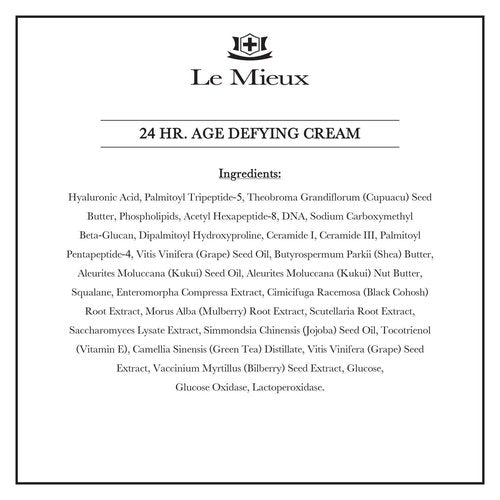 Le Mieux

24 HR. AGE DEFYING CREAM

Ingredients:

Hyaluronic Acid, Palmitoyl Tripeptide-5, Theobroma Grandiflorum (Cupuacu) Seed Butter, Phospholipids, Acetyl Hexapeptide-8, DNA, Sodium Carboxymethyl Beta-Glucan, Dipalmitoyl Hydroxyproline, Ceramide I, Ceramide III, Palmitoyl Pentapeptide-4, Vitis Vinifera (Grape) Seed Oil, Butyrospermum Parkii (Shea) Butter, Aleurites Moluccana (Kukui) Seed Oil, Aleurites Moluccana (Kukui) Nut Butter, Squalane, Enteromorpha Compressa Extract, Cimicifuga Racemosa (Black Cohosh) Root Extract, Morus Alba (Mulberry) Root Extract, Scutellaria Root Extract, Saccharomyces Lysate Extract, Simmondsia Chinensis (Jojoba) Seed Oil, Tocotrienol (Vitamin E), Camellia Sinensis (Green Tea) Distillate, Vitis Vinifera (Grape) Seed Extract, Vaccinium Myrtillus (Bilberry) Seed Extract, Glucose, Glucose Oxidase, Lactoperoxidase.